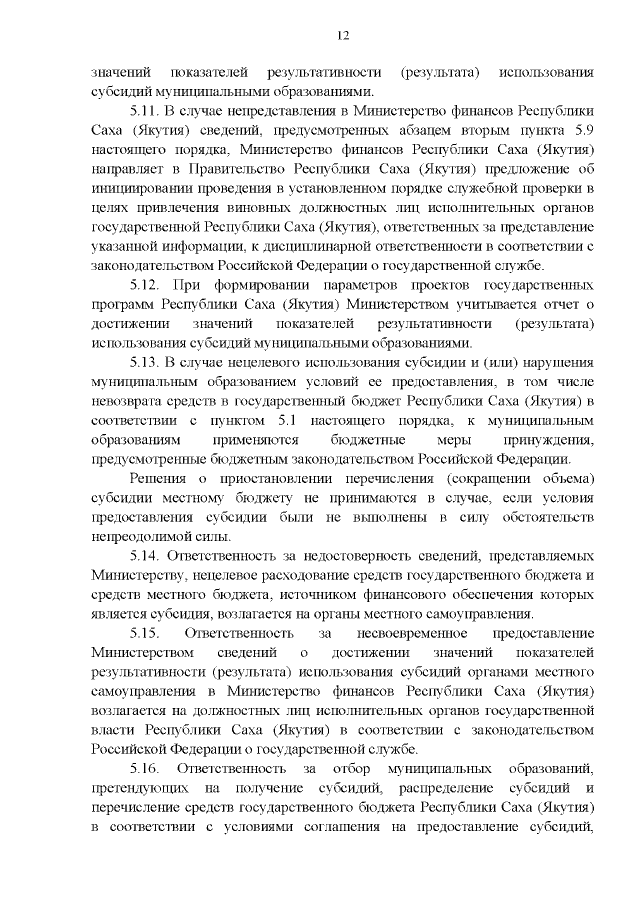 12

значений показателей результативности (результата) использования субсидий муниципальными образованиями.

5.11. В случае непредставления в Министерство финансов Республики Саха (Якутия) сведений, предусмотренных абзацем вторым пункта 5.9 настоящего порядка, Министерство финансов Республики Саха (Якутия) направляет в Правительство Республики Саха (Якутия) предложение об инициировании проведения в установленном порядке служебной проверки в целях привлечения виновных должностных лиц исполнительных органов государственной Республики Саха (Якутия), ответственных за представление указанной информации, к дисциплинарной ответственности в соответствии с законодательством Российской Федерации о государственной службе.

5.12. При формировании параметров проектов государственных программ Республики Саха (Якутия) Министерством учитывается отчет о достижении значений показателей результативности (результата) использования субсидий муниципальными образованиями.

5.13. В случае нецелевого использования субсидии и (или) нарушения муниципальным образованием условий ее предоставления, в том числе невозврата средств в государственный бюджет Республики Саха (Якутия) в соответствии с пунктом 5.1 настоящего порядка, к муниципальным образованиям применяются бюджетные меры принуждения, предусмотренные бюджетным законодательством Российской Федерации.

Решения о приостановлении перечисления (сокращении объема) субсидии местному бюджету не принимаются в случае, если условия предоставления субсидии были не выполнены в силу обстоятельств непреодолимой силы.

5.14. Ответственность за недостоверность сведений, представляемых Министерству, нецелевое расходование средств государственного бюджета и средств местного бюджета, источником финансового обеспечения которых является субсидия, возлагается на органы местного самоуправления.

5.15. Ответственность за несвоевременное предоставление Министерством сведений о достижении значений показателей результативности (результата) использования субсидий органами местного самоуправления в Министерство финансов Республики Саха (Якутия) возлагается на должностных лиц исполнительных органов государственной власти Республики Саха (Якутия) в соответствии с законодательством Российской Федерации о государственной службе.

5.16. Ответственность за отбор муниципальных образований, претендующих на получение субсидий, распределение субсидий и перечисление средств государственного бюджета Республики Саха (Якутия) в соответствии с условиями соглашения на предоставление субсидий,